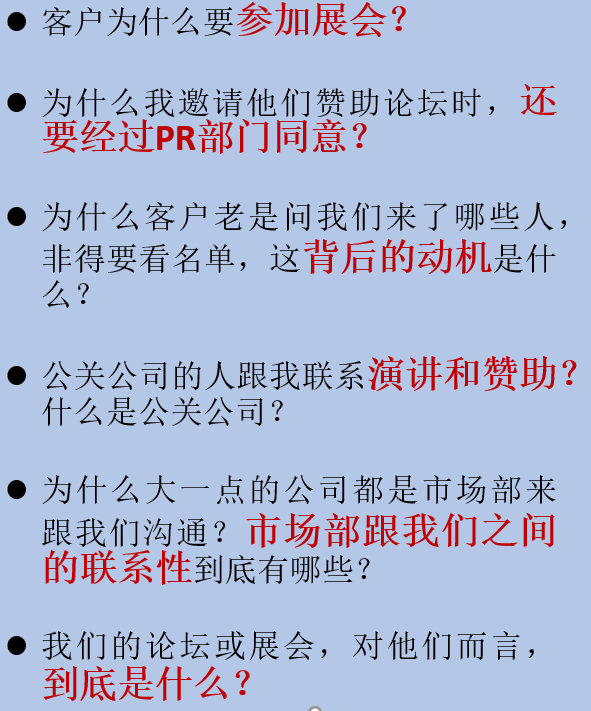 • 客户为什么要参加展会？

• 为什么我邀请他们赞助论坛时，还要经过PR部门同意？

• 为什么客户老是问我们来了哪些人，非得要看名单，这背后的动机是什么？

• 公关公司的人跟我联系演讲和赞助？什么是公关公司？

• 为什么大一点的公司都是市场部来跟我们沟通？市场部跟我们之间的联系性到底有哪些？

• 我们的论坛或展会，对他们而言，到底是什么？